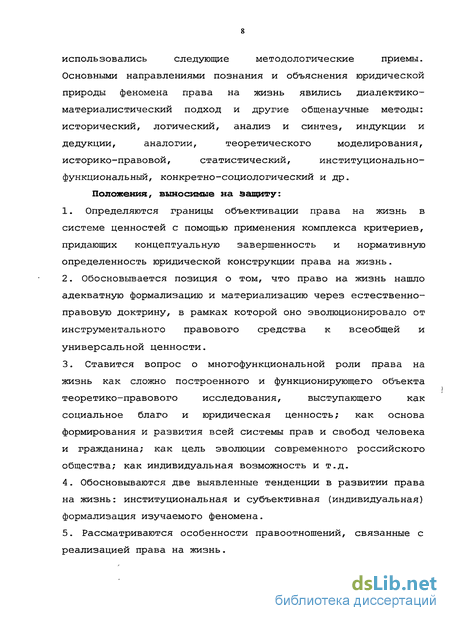 8

использовались следующие методологические приемы. Основными направлениями познания и объяснения юридической природы феномена права на жизнь явились диалектико-материалистический подход и другие общенаучные методы: исторический, логический, анализ и синтез, индукции и дедукции, аналогии, теоретического моделирования, историко-правовой, статистический, институционально-функциональный, конкретно-социологический и др.

Положения, выносимые на защиту:

1. Определяются границы объективации права на жизнь в системе ценностей с помощью применения комплекса критериев, придающих концептуальную завершенность и нормативную определенность юридической конструкции права на жизнь.

2. Обосновывается позиция о том, что право на жизнь нашло адекватную формализацию и материализацию через естественно-правовую доктрину, в рамках которой оно эволюционировало от инструментального правового средства к всеобщей и универсальной ценности.

3. Ставится вопрос о многофункциональной роли права на жизнь как сложно построенного и функционирующего объекта теоретико-правового исследования, выступающего как социальное благо и юридическая ценность; как основа формирования и развития всей системы прав и свобод человека и гражданина; как цель эволюции современного российского общества; как индивидуальная возможность и т.д.

4. Обосновываются две выявленные тенденции в развитии права на жизнь: институциональная и субъективная (индивидуальная) формализация изучаемого феномена.

5. Рассматриваются особенности правоотношений, связанные с реализацией права на жизнь.

dsLib.net
библиотека диссертаций